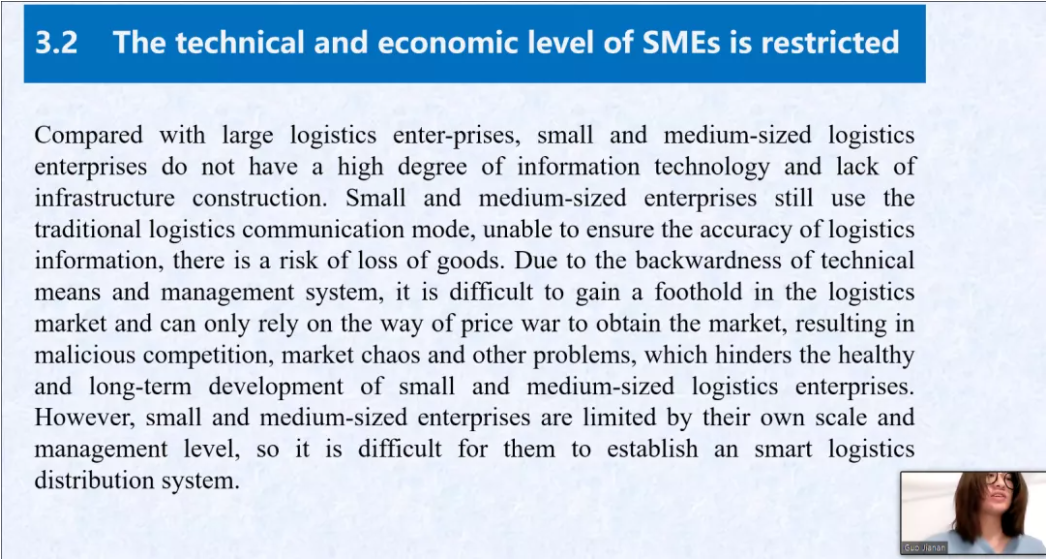 3.2 The technical and economic level of SMEs is restricted

Compared with large logistics enter-prises, small and medium-sized logistics enterprises do not have a high degree of information technology and lack of infrastructure construction. Small and medium-sized enterprises still use the traditional logistics communication mode, unable to ensure the accuracy of logistics information, there is a risk of loss of goods. Due to the backwardness of technical means and management system, it is difficult to gain a foothold in the logistics market and can only rely on the way of price war to obtain the market, resulting in malicious competition, market chaos and other problems, which hinders the healthy and long-term development of small and medium-sized logistics enterprises. However, small and medium-sized enterprises are limited by their own scale and management level, so it is difficult for them to establish an smart logistics distribution system.

Guo Jianan